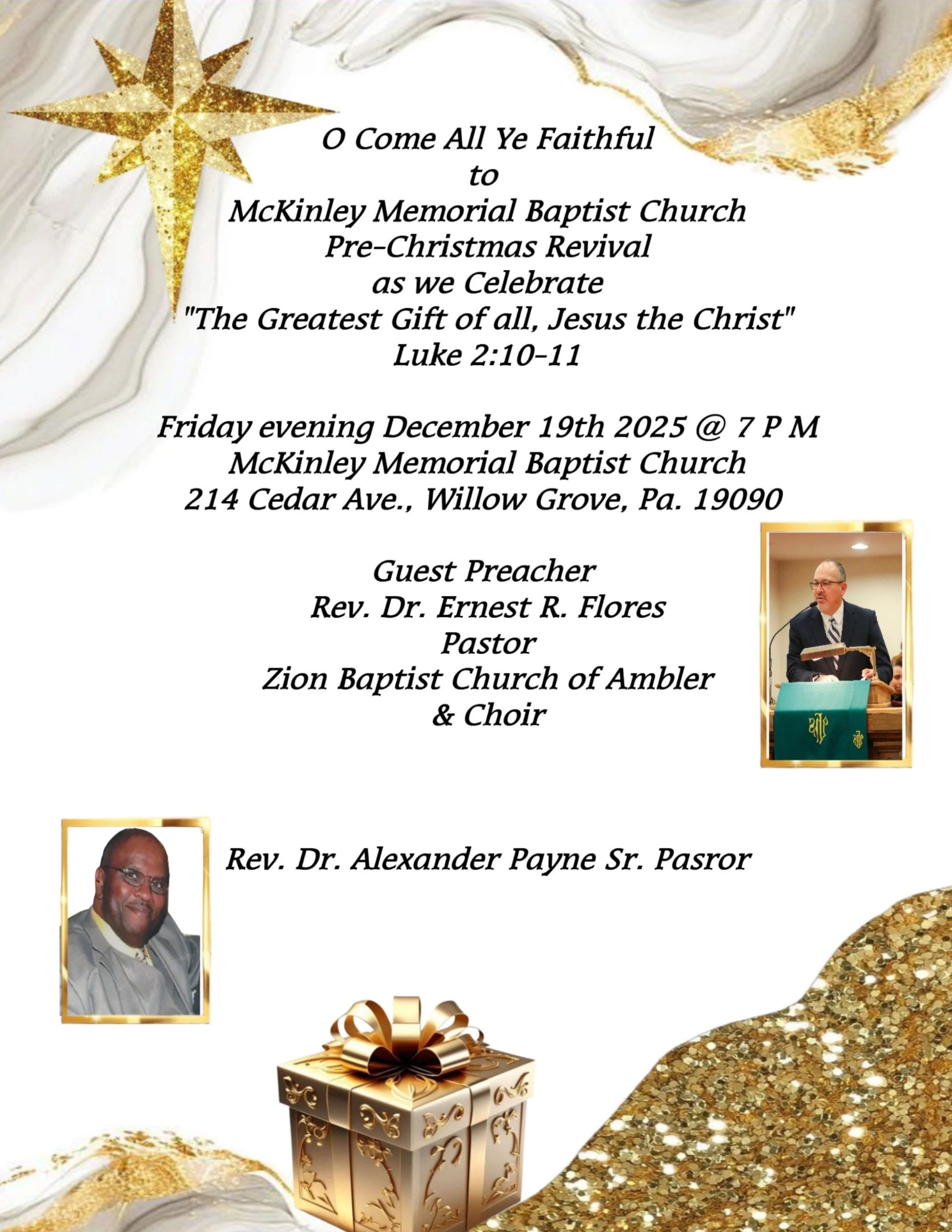 O Come All Ye Faithful
to
McKinley Memorial Baptist Church
Pre-Christmas Revival
as we Celebrate
"The Greatest Gift of all, Jesus the Christ"
Luke 2:10-11

Friday evening December 19th 2025 @ 7 P M
McKinley Memorial Baptist Church
214 Cedar Ave., Willow Grove, Pa. 19090

Guest Preacher
Rev. Dr. Ernest R. Flores
Pastor
Zion Baptist Church of Ambler
& Choir

Rev. Dr. Alexander Payne Sr. Pasror